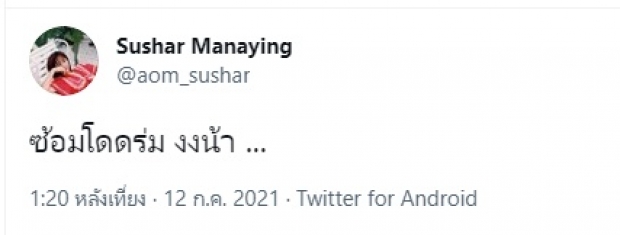 Sushar Manaying
@aom_sushar

ซ้อมโดดร่ม งงน้า ...

1:20 หลังเที่ยง · 12 ก.ค. 2021 · Twitter for Android